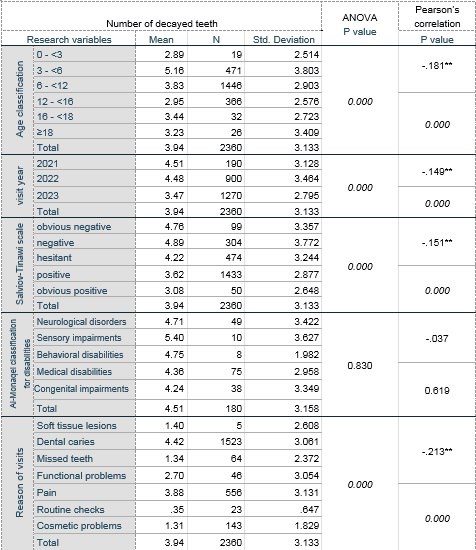 | Number of decayed teeth | | | | | ANOVA P value | Pearson's correlation |
|---|---|---|---|---|---|---|
| Research variables | | Mean | N | Std. Deviation | | P value |
| Age classification | 0 - <3 | 2.89 | 19 | 2.514 | 0.000 | -.181** |
| | 3 - <6 | 5.16 | 471 | 3.803 | | |
| | 6 - <12 | 3.83 | 1446 | 2.903 | | |
| | 12 - <16 | 2.95 | 366 | 2.576 | | 0.000 |
| | 16 - <18 | 3.44 | 32 | 2.723 | | |
| | ≥18 | 3.23 | 26 | 3.409 | | |
| | Total | 3.94 | 2360 | 3.133 | | |
| visit year | 2021 | 4.51 | 190 | 3.128 | 0.000 | -.149** |
| | 2022 | 4.48 | 900 | 3.464 | | |
| | 2023 | 3.47 | 1270 | 2.795 | | 0.000 |
| | Total | 3.94 | 2360 | 3.133 | | |
| Salviov-Tinawi scale | obvious negative | 4.76 | 99 | 3.357 | 0.000 | -.151** |
| | negative | 4.89 | 304 | 3.772 | | |
| | hesitant | 4.22 | 474 | 3.244 | | |
| | positive | 3.62 | 1433 | 2.877 | | 0.000 |
| | obvious positive | 3.08 | 50 | 2.648 | | |
| | Total | 3.94 | 2360 | 3.133 | | |
| Al-Monaqel classification for disabilities | Neurological disorders | 4.71 | 49 | 3.422 | 0.830 | -.037 |
| | Sensory impairments | 5.40 | 10 | 3.627 | | |
| | Behavioral disabilities | 4.75 | 8 | 1.982 | | |
| | Medical disabilities | 4.36 | 75 | 2.958 | | 0.619 |
| | Congenital impairments | 4.24 | 38 | 3.349 | | |
| | Total | 4.51 | 180 | 3.158 | | |
| Reason of visits | Soft tissue lesions | 1.40 | 5 | 2.608 | 0.000 | -.213** |
| | Dental caries | 4.42 | 1523 | 3.061 | | |
| | Missed teeth | 1.34 | 64 | 2.372 | | |
| | Functional problems | 2.70 | 46 | 3.054 | | |
| | Pain | 3.88 | 556 | 3.131 | | 0.000 |
| | Routine checks | .35 | 23 | .647 | | |
| | Cosmetic problems | 1.31 | 143 | 1.829 | | |
| | Total | 3.94 | 2360 | 3.133 | | |